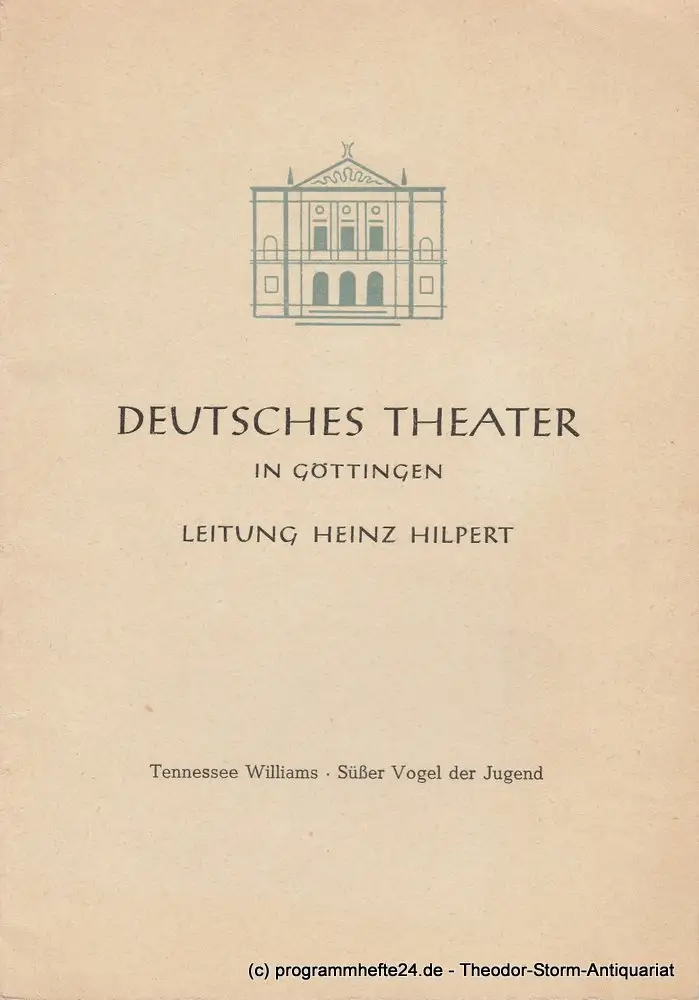 DEUTSCHES THEATER
IN GÖTTINGEN
LEITUNG HEINZ HILPERT

Tennessee Williams · Süßer Vogel der Jugend

(c) programmhefte24.de - Theodor-Storm-Antiquariat